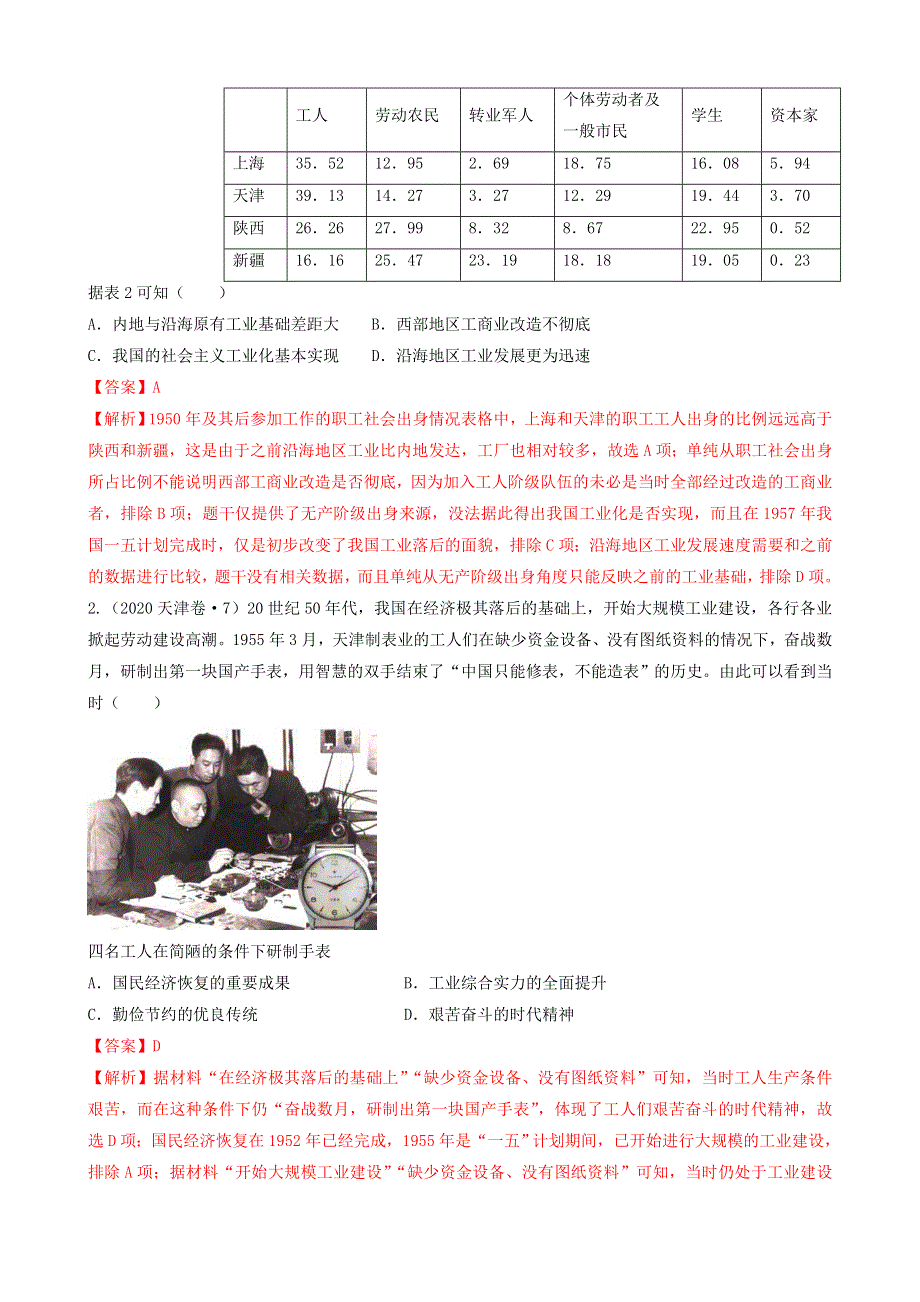 | | 工人 | 劳动农民 | 转业军人 | 个体劳动者及一般市民 | 学生 | 资本家 |
|---|---|---|---|---|---|---|
| 上海 | 35．52 | 12．95 | 2．69 | 18．75 | 16．08 | 5．94 |
| 天津 | 39．13 | 14．27 | 3．27 | 12．29 | 19．44 | 3．70 |
| 陕西 | 26．26 | 27．99 | 8．32 | 8．67 | 22．95 | 0．52 |
| 新疆 | 16．16 | 25．47 | 23．19 | 18．18 | 19．05 | 0．23 |

据表 2 可知（　　）

A．内地与沿海原有工业基础差距大　　B．西部地区工商业改造不彻底

C．我国的社会主义工业化基本实现　　D．沿海地区工业发展更为迅速

【答案】A

【解析】1950 年及其后参加工作的职工社会出身情况表格中，上海和天津的职工工人出身的比例远远高于陕西和新疆，这是由于之前沿海地区工业比内地发达，工厂也相对较多，故选 A 项；单纯从职工社会出身所占比例不能说明西部工商业改造是否彻底，因为加入工人阶级队伍的未必是当时全部经过改造的工商业者，排除 B 项；题干仅提供了无产阶级出身来源，没法据此得出我国工业化是否实现，而且在 1957 年我国一五计划完成时，仅是初步改变了我国工业落后的面貌，排除 C 项；沿海地区工业发展速度需要和之前的数据进行比较，题干没有相关数据，而且单纯从无产阶级出身角度只能反映之前的工业基础，排除 D 项。

2.（2020 天津卷·7）20 世纪 50 年代，我国在经济极其落后的基础上，开始大规模工业建设，各行各业掀起劳动建设高潮。1955 年 3 月，天津制表业的工人们在缺少资金设备、没有图纸资料的情况下，奋战数月，研制出第一块国产手表，用智慧的双手结束了“中国只能修表，不能造表”的历史。由此可以看到当时（　　）

四名工人在简陋的条件下研制手表

A．国民经济恢复的重要成果　　B．工业综合实力的全面提升

C．勤俭节约的优良传统　　D．艰苦奋斗的时代精神

【答案】D

【解析】据材料“在经济极其落后的基础上”“缺少资金设备、没有图纸资料”可知，当时工人生产条件艰苦，而在这种条件下仍“奋战数月，研制出第一块国产手表”，体现了工人们艰苦奋斗的时代精神，故选 D 项；国民经济恢复在 1952 年已经完成，1955 年是“一五”计划期间，已开始进行大规模的工业建设，排除 A 项；据材料“开始大规模工业建设”“缺少资金设备、没有图纸资料”可知，当时仍处于工业建设